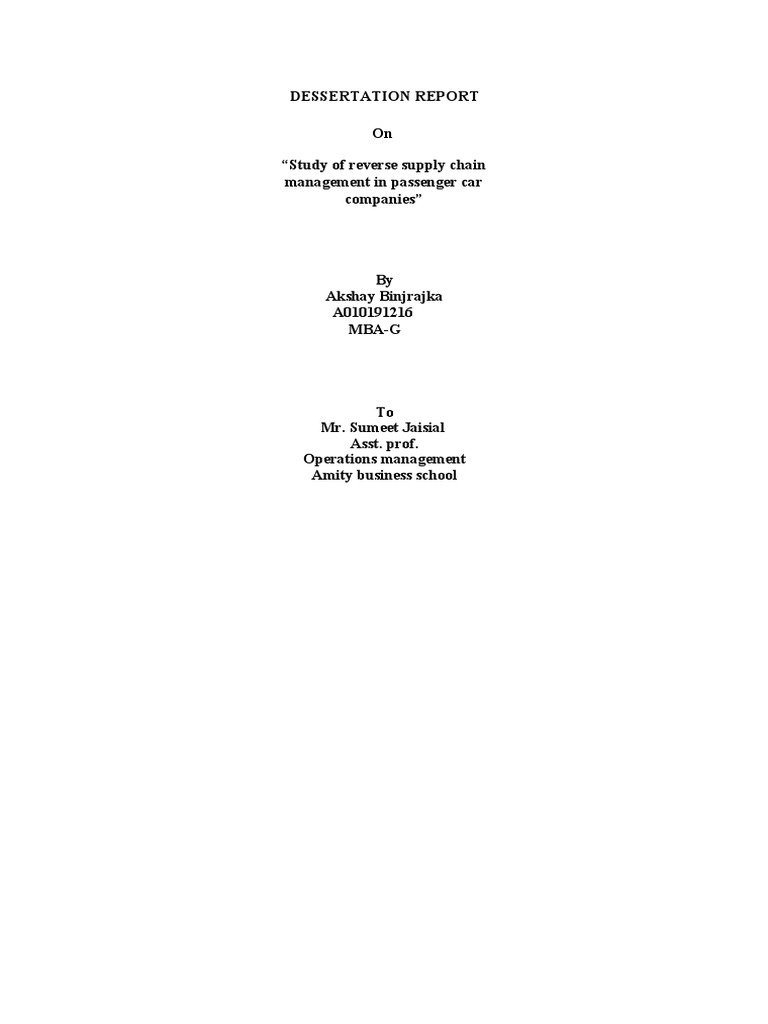 DESSERTATION REPORT

On

"Study of reverse supply chain management in passenger car companies"

By
Akshay Binjrajka
A010191216
MBA-G

To
Mr. Sumeet Jaisial
Asst. prof.
Operations management
Amity business school